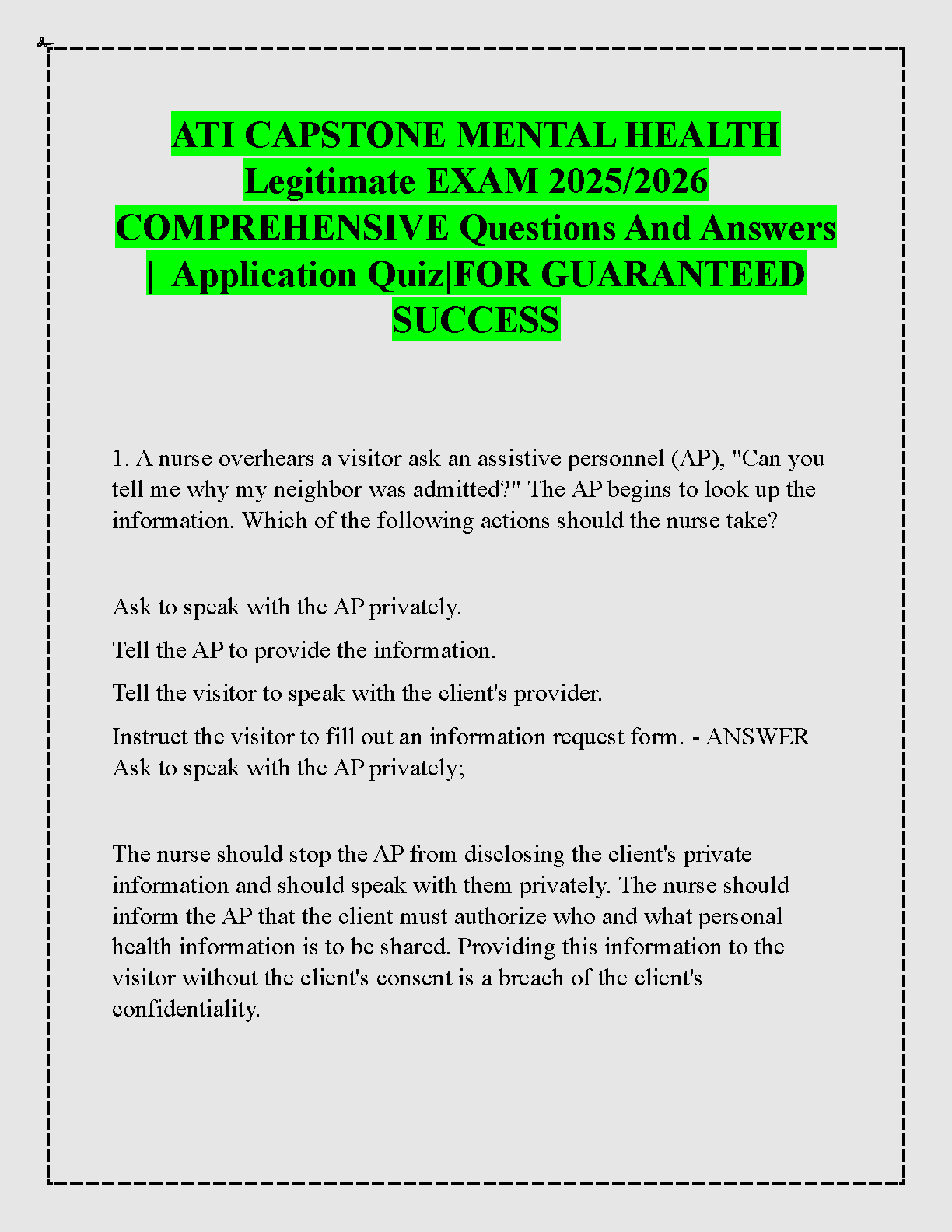 ATI CAPSTONE MENTAL HEALTH Legitimate EXAM 2025/2026 COMPREHENSIVE Questions And Answers | Application Quiz|FOR GUARANTEED SUCCESS

1. A nurse overhears a visitor ask an assistive personnel (AP), "Can you tell me why my neighbor was admitted?" The AP begins to look up the information. Which of the following actions should the nurse take?

Ask to speak with the AP privately.

Tell the AP to provide the information.

Tell the visitor to speak with the client's provider.

Instruct the visitor to fill out an information request form. - ANSWER Ask to speak with the AP privately;

The nurse should stop the AP from disclosing the client's private information and should speak with them privately. The nurse should inform the AP that the client must authorize who and what personal health information is to be shared. Providing this information to the visitor without the client's consent is a breach of the client's confidentiality.